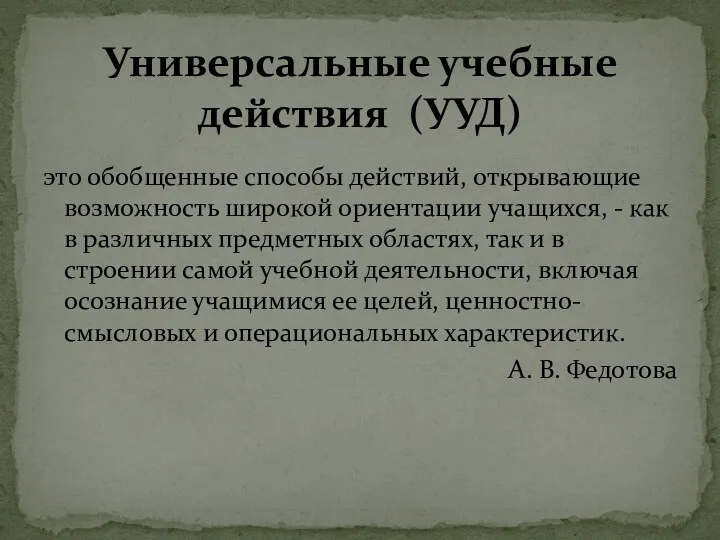 Универсальные учебные действия (УУД)

это обобщенные способы действий, открывающие возможность широкой ориентации учащихся, - как в различных предметных областях, так и в строении самой учебной деятельности, включая осознание учащимися ее целей, ценностно-смысловых и операциональных характеристик.

А. В. Федотова